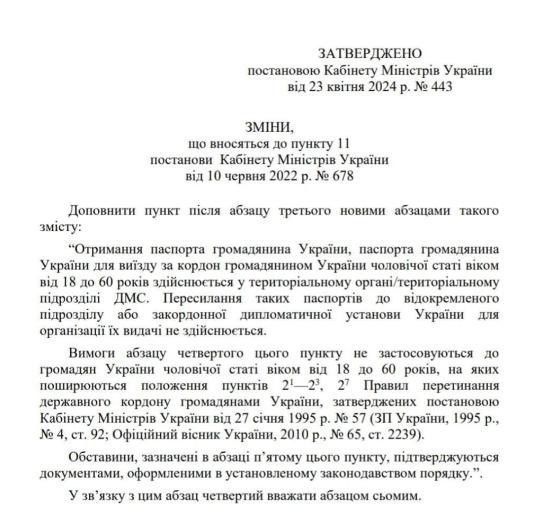 ЗАТВЕРДЖЕНО
постановою Кабінету Міністрів України
від 23 квітня 2024 р. № 443

ЗМІНИ,
що вносяться до пункту 11
постанови Кабінету Міністрів України
від 10 червня 2022 р. № 678

Доповнити пункт після абзацу третього новими абзацами такого змісту:

“Отримання паспорта громадянина України, паспорта громадянина України для виїзду за кордон громадянином України чоловічої статі віком від 18 до 60 років здійснюється у територіальному органі/територіальному підрозділі ДМС. Пересилання таких паспортів до відокремленого підрозділу або закордонної дипломатичної установи України для організації їх видачі не здійснюється.

Вимоги абзацу четвертого цього пункту не застосовуються до громадян України чоловічої статі віком від 18 до 60 років, на яких поширюються положення пунктів $2^1$—$2^3$, $2^7$ Правил перетинання державного кордону громадянами України, затверджених постановою Кабінету Міністрів України від 27 січня 1995 р. № 57 (ЗП України, 1995 р., № 4, ст. 92; Офіційний вісник України, 2010 р., № 65, ст. 2239).

Обставини, зазначені в абзаці п’ятому цього пункту, підтверджуються документами, оформленими в установленому законодавством порядку.”.

У зв’язку з цим абзац четвертий вважати абзацом сьомим.